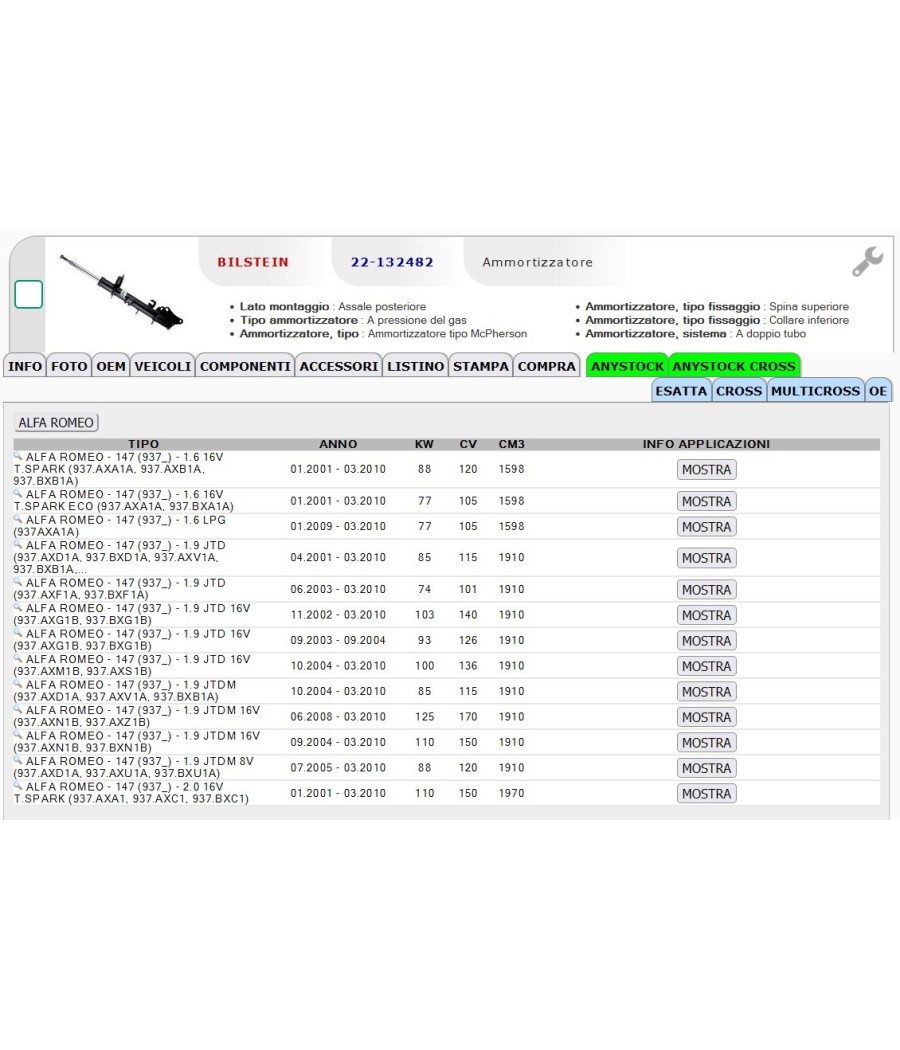 BILSTEIN 22-132482 Ammortizzatore

• Lato montaggio : Assale posteriore
• Tipo ammortizzatore : A pressione del gas
• Ammortizzatore, tipo : Ammortizzatore tipo McPherson

• Ammortizzatore, tipo fissaggio : Spina superiore
• Ammortizzatore, tipo fissaggio : Collare inferiore
• Ammortizzatore, sistema : A doppio tubo

INFO FOTO OEM VEICOLI COMPONENTI ACCESSORI LISTINO STAMPA COMPRA ANYSTOCK ANYSTOCK CROSS

ESATTA CROSS MULTICROSS OE

ALFA ROMEO

| TIPO | ANNO | KW | CV | CM3 | INFO APPLICAZIONI |
|---|---|---|---|---|---|
| ALFA ROMEO - 147 (937_) - 1.6 16V T.SPARK (937.AXA1A, 937.AXB1A, 937.BXB1A) | 01.2001 - 03.2010 | 88 | 120 | 1598 | MOSTRA |
| ALFA ROMEO - 147 (937_) - 1.6 16V T.SPARK ECO (937.AXA1A, 937.BXA1A) | 01.2001 - 03.2010 | 77 | 105 | 1598 | MOSTRA |
| ALFA ROMEO - 147 (937_) - 1.6 LPG (937AXA1A) | 01.2009 - 03.2010 | 77 | 105 | 1598 | MOSTRA |
| ALFA ROMEO - 147 (937_) - 1.9 JTD (937.AXD1A, 937.BXD1A, 937.AXV1A, 937.BXB1A,... | 04.2001 - 03.2010 | 85 | 115 | 1910 | MOSTRA |
| ALFA ROMEO - 147 (937_) - 1.9 JTD (937.AXF1A, 937.BXF1A) | 06.2003 - 03.2010 | 74 | 101 | 1910 | MOSTRA |
| ALFA ROMEO - 147 (937_) - 1.9 JTD 16V (937.AXG1B, 937.BXG1B) | 11.2002 - 03.2010 | 103 | 140 | 1910 | MOSTRA |
| ALFA ROMEO - 147 (937_) - 1.9 JTD 16V (937.AXG1B, 937.BXG1B) | 09.2003 - 09.2004 | 93 | 126 | 1910 | MOSTRA |
| ALFA ROMEO - 147 (937_) - 1.9 JTD 16V (937.AXM1B, 937.AXS1B) | 10.2004 - 03.2010 | 100 | 136 | 1910 | MOSTRA |
| ALFA ROMEO - 147 (937_) - 1.9 JTDM (937.AXD1A, 937.AXV1A, 937.BXB1A) | 10.2004 - 03.2010 | 85 | 115 | 1910 | MOSTRA |
| ALFA ROMEO - 147 (937_) - 1.9 JTDM 16V (937.AXN1B, 937.AXZ1B) | 06.2008 - 03.2010 | 125 | 170 | 1910 | MOSTRA |
| ALFA ROMEO - 147 (937_) - 1.9 JTDM 16V (937.AXN1B, 937.BXN1B) | 09.2004 - 03.2010 | 110 | 150 | 1910 | MOSTRA |
| ALFA ROMEO - 147 (937_) - 1.9 JTDM 8V (937.AXD1A, 937.AXU1A, 937.BXU1A) | 07.2005 - 03.2010 | 88 | 120 | 1910 | MOSTRA |
| ALFA ROMEO - 147 (937_) - 2.0 16V T.SPARK (937.AXA1, 937.AXC1, 937.BXC1) | 01.2001 - 03.2010 | 110 | 150 | 1970 | MOSTRA |